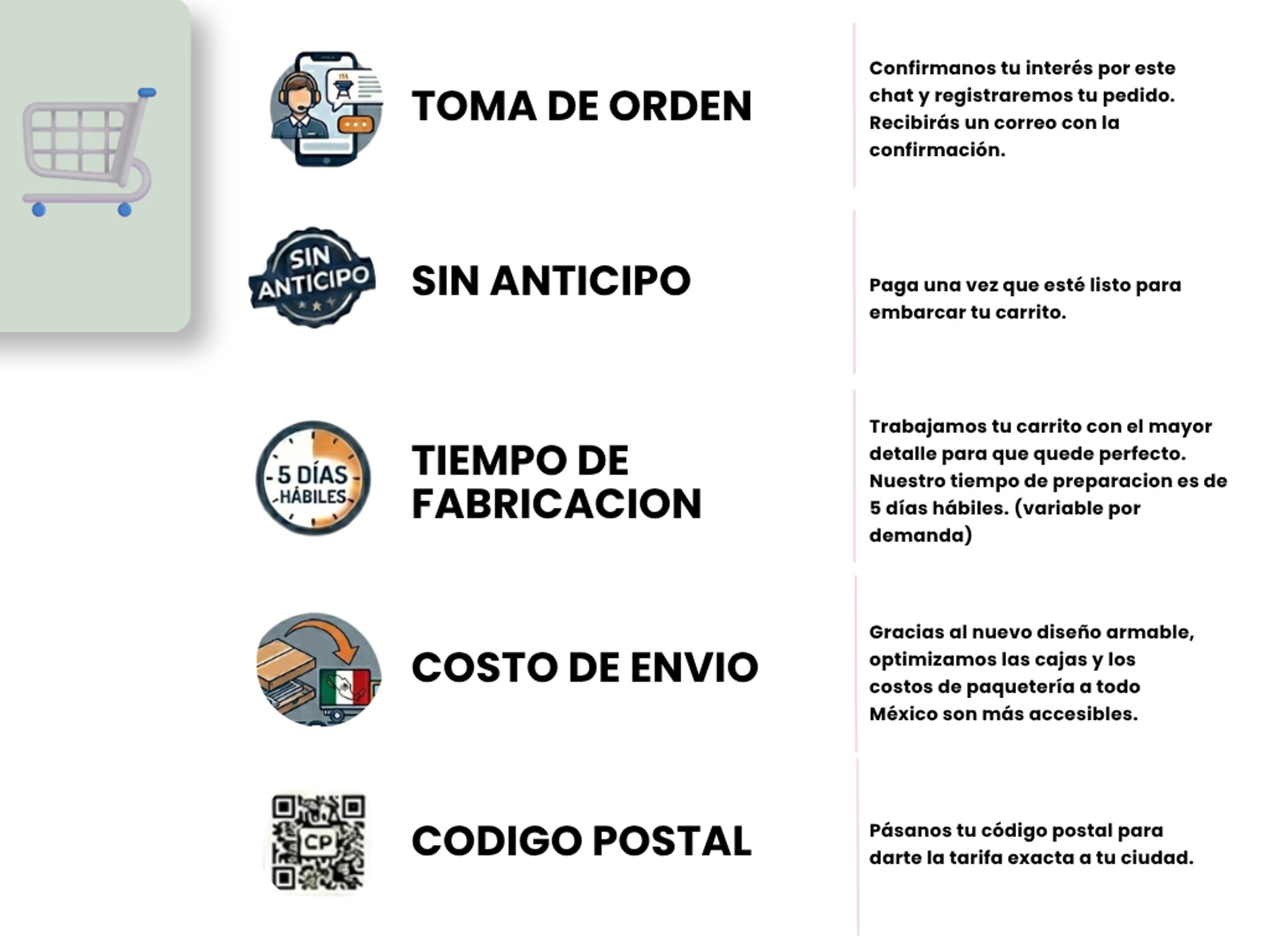 TOMA DE ORDEN

Confirmanos tu interés por este chat y registraremos tu pedido. Recibirás un correo con la confirmación.

SIN ANTICIPO

SIN ANTICIPO

Paga una vez que esté listo para embarcar tu carrito.

5 DÍAS HÁBILES

TIEMPO DE FABRICACION

Trabajamos tu carrito con el mayor detalle para que quede perfecto. Nuestro tiempo de preparacion es de 5 días hábiles. (variable por demanda)

COSTO DE ENVIO

Gracias al nuevo diseño armable, optimizamos las cajas y los costos de paquetería a todo México son más accesibles.

CP

CODIGO POSTAL

Pásanos tu código postal para darte la tarifa exacta a tu ciudad.